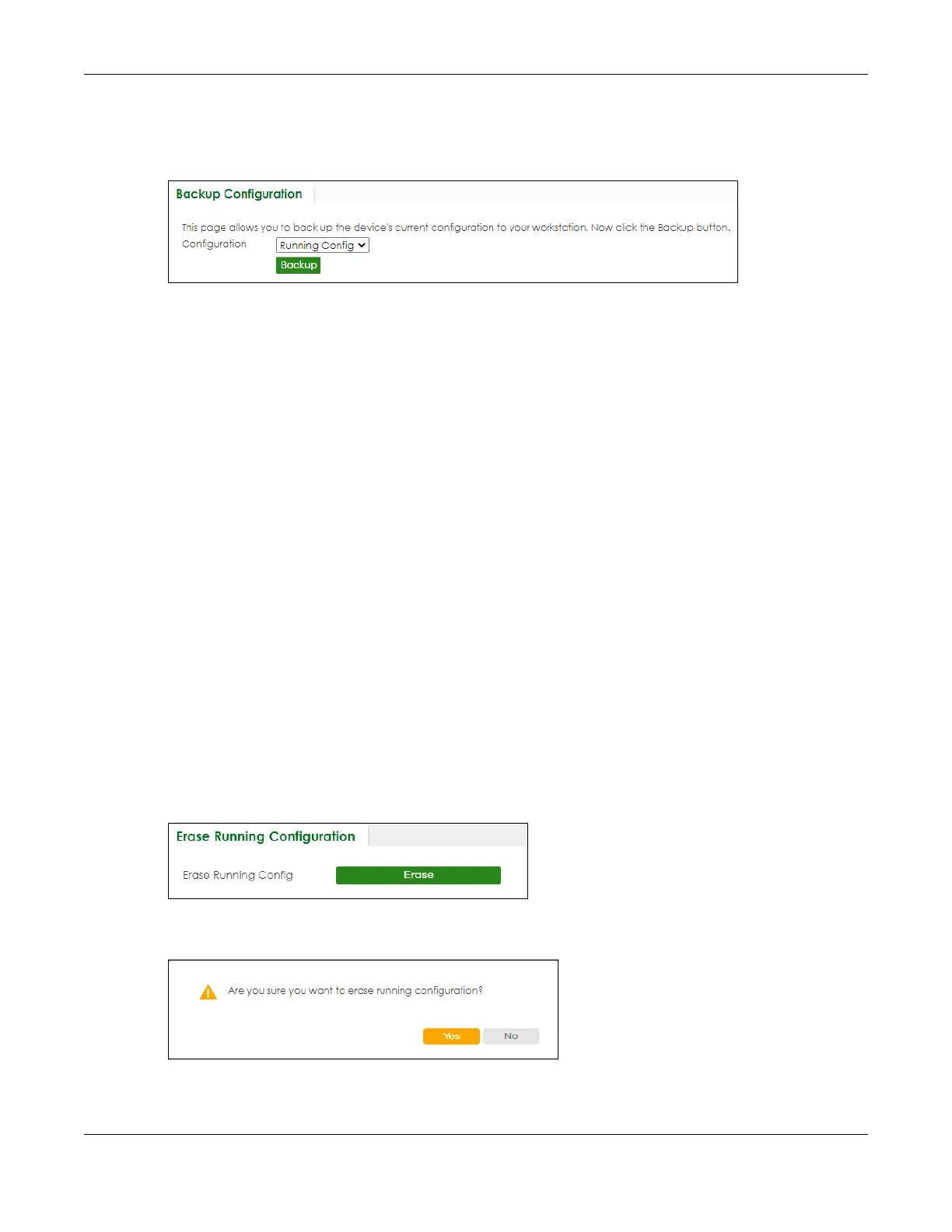 Backup Configuration

This page allows you to back up the device's current configuration to your workstation. Now click the Backup button.

Configuration Running Config

Backup

Erase Running Configuration

Erase Running Config

Erase

Are you sure you want to erase running configuration?

Yes

No